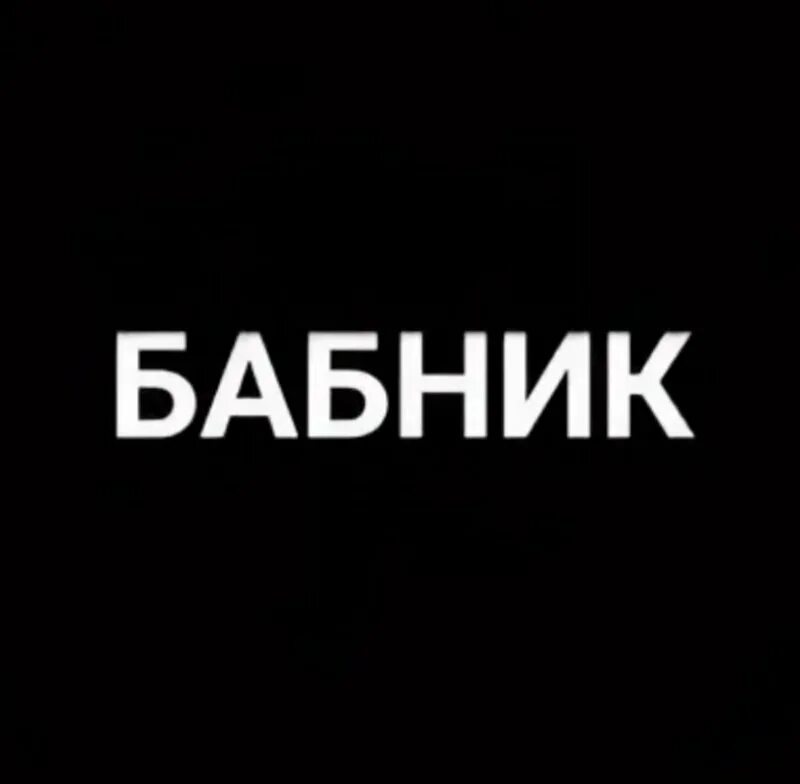 БАБНИК